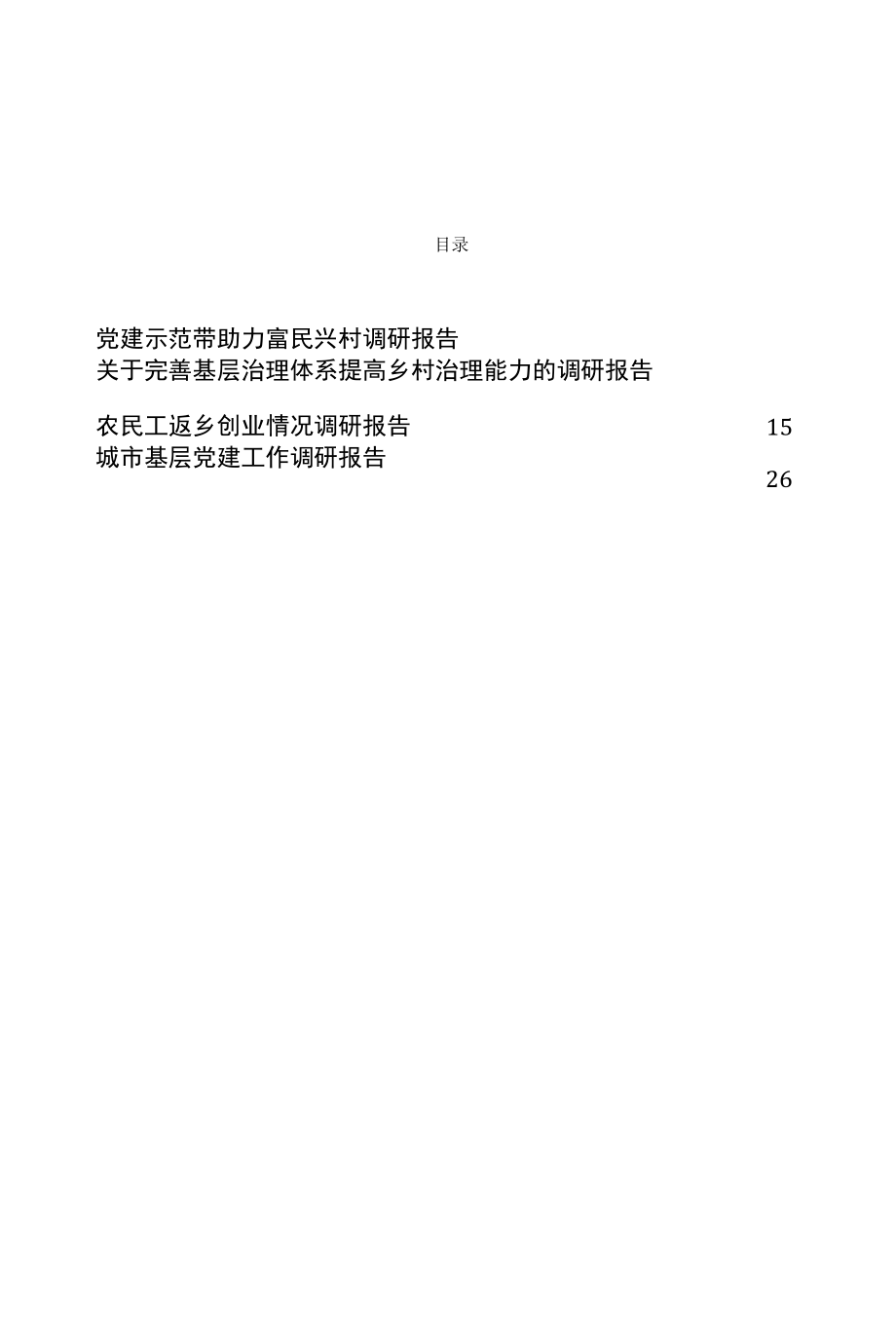 目录

党建示范带助力富民兴村调研报告
关于完善基层治理体系提高乡村治理能力的调研报告

农民工返乡创业情况调研报告 15
城市基层党建工作调研报告 26